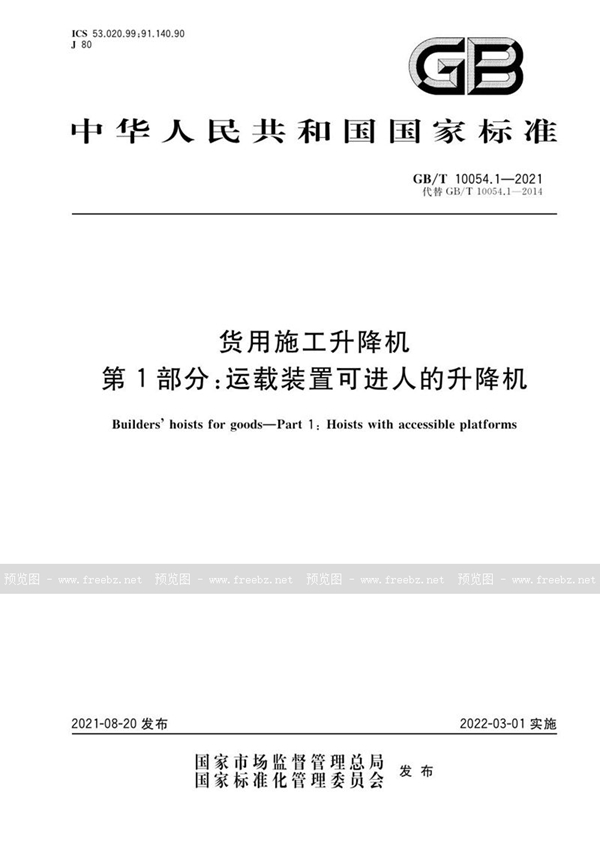 ICS 53.020.99;91.140.90
J 80

GB

中华人民共和国国家标准

GB/T 10054.1—2021
代替 GB/T 10054.1—2014

货用施工升降机
第1部分:运载装置可进人的升降机

Builders' hoists for goods—Part 1: Hoists with accessible platforms

预览图 - www.freebz.net 预览图 - www.freebz.net 预览图 - www.freebz.net 预览图 - www.freebz.net

2021-08-20 发布

2022-03-01 实施

国家市场监督管理总局
国家标准化管理委员会 发布